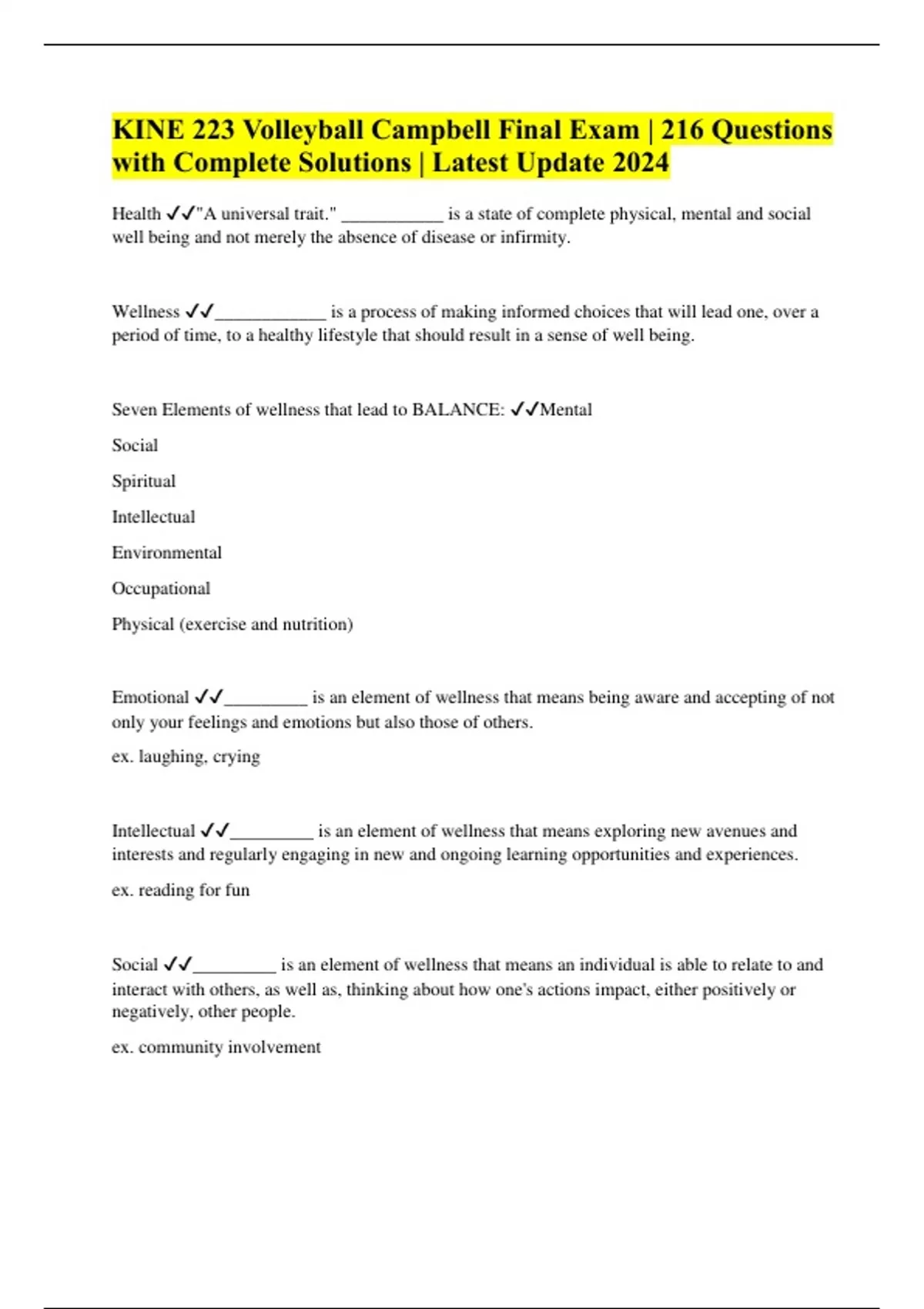 KINE 223 Volleyball Campbell Final Exam | 216 Questions with Complete Solutions | Latest Update 2024

Health ✓✓"A universal trait." ___________ is a state of complete physical, mental and social well being and not merely the absence of disease or infirmity.

Wellness ✓✓____________ is a process of making informed choices that will lead one, over a period of time, to a healthy lifestyle that should result in a sense of well being.

Seven Elements of wellness that lead to BALANCE: ✓✓Mental

Social

Spiritual

Intellectual

Environmental

Occupational

Physical (exercise and nutrition)

Emotional ✓✓_________ is an element of wellness that means being aware and accepting of not only your feelings and emotions but also those of others.

ex. laughing, crying

Intellectual ✓✓_________ is an element of wellness that means exploring new avenues and interests and regularly engaging in new and ongoing learning opportunities and experiences.

ex. reading for fun

Social ✓✓_________ is an element of wellness that means an individual is able to relate to and interact with others, as well as, thinking about how one's actions impact, either positively or negatively, other people.

ex. community involvement